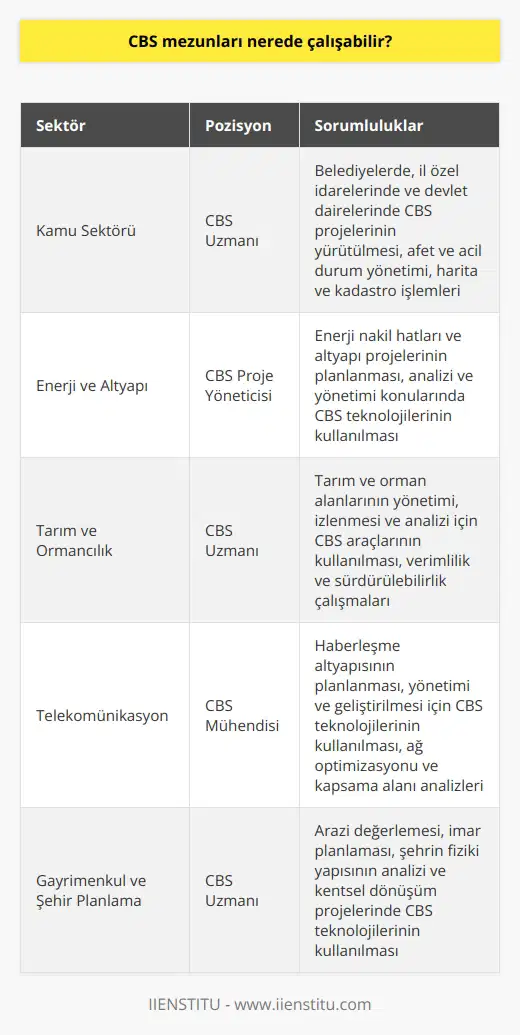 CBS mezunları nerede çalışabilir?

| Sektör | Pozisyon | Sorumluluklar |
|---|---|---|
| Kamu Sektörü | CBS Uzmanı | Belediyelerde, il özel idarelerinde ve devlet dairelerinde CBS projelerinin yürütülmesi, afet ve acil durum yönetimi, harita ve kadastro işlemleri |
| Enerji ve Altyapı | CBS Proje Yöneticisi | Enerji nakil hatları ve altyapı projelerinin planlanması, analizi ve yönetimi konularında CBS teknolojilerinin kullanılması |
| Tarım ve Ormancılık | CBS Uzmanı | Tarım ve orman alanlarının yönetimi, izlenmesi ve analizi için CBS araçlarının kullanılması, verimlilik ve sürdürülebilirlik çalışmaları |
| Telekomünikasyon | CBS Mühendisi | Haberleşme altyapısının planlanması, yönetimi ve geliştirilmesi için CBS teknolojilerinin kullanılması, ağ optimizasyonu ve kapsama alanı analizleri |
| Gayrimenkul ve Şehir Planlama | CBS Uzmanı | Arazi değerlemesi, imar planlaması, şehrin fiziki yapısının analizi ve kentsel dönüşüm projelerinde CBS teknolojilerinin kullanılması |

IIENSTITU - www.iienstitu.com